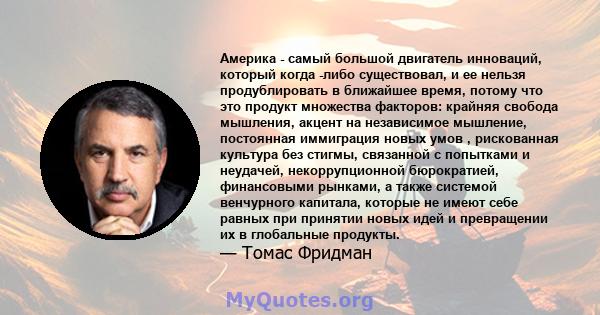 Америка - самый большой двигатель инноваций, который когда -либо существовал, и ее нельзя продублировать в ближайшее время, потому что это продукт множества факторов: крайняя свобода мышления, акцент на независимое мышление, постоянная иммиграция новых умов , рискованная культура без стигмы, связанной с попытками и неудачей, некоррупционной бюрократией, финансовыми рынками, а также системой венчурного капитала, которые не имеют себе равных при принятии новых идей и превращении их в глобальные продукты.

— Томас Фридман

MyQuotes.org